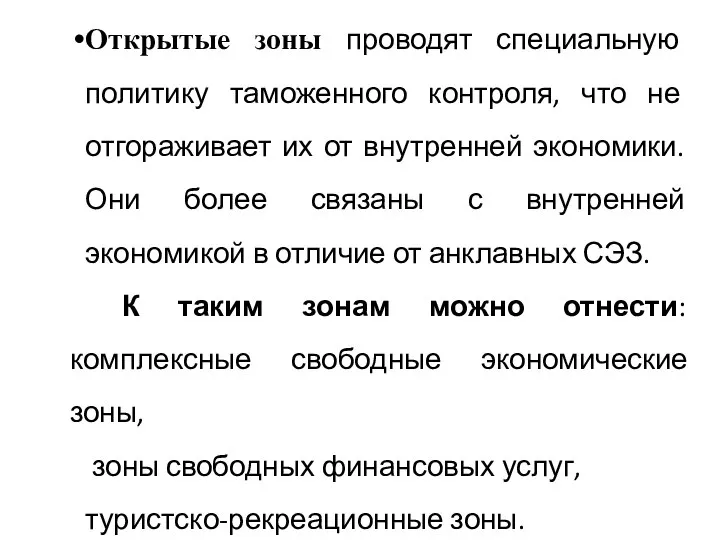 •Открытые зоны проводят специальную политику таможенного контроля, что не отгораживает их от внутренней экономики. Они более связаны с внутренней экономикой в отличие от анклавных СЭЗ.

К таким зонам можно отнести: комплексные свободные экономические зоны,

зоны свободных финансовых услуг,

туристско-рекреационные зоны.